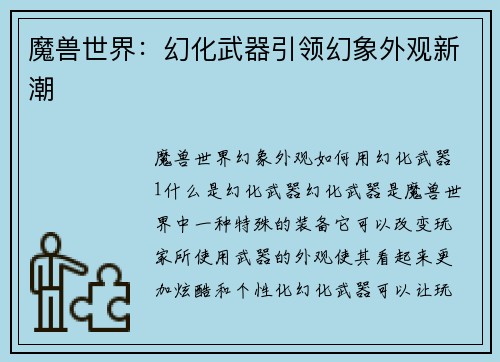 魔兽世界：幻化武器引领幻象外观新潮

魔兽世界幻象外观如何用幻化武器1什么是幻化武器幻化武器是魔兽世界中一种特殊的装备它可以改变玩家所使用武器的外观使其看起来更加炫酷和个性化幻化武器可以让玩